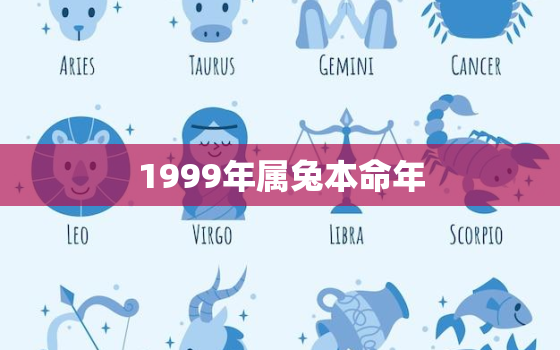 ARIES TAURUS GEMINI CANCER

1999年属兔本命年

LEO VIRGO LIBRA SCORPIO